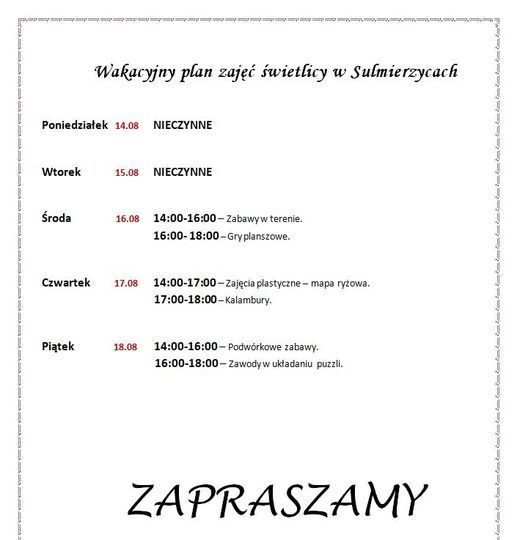 Wakacyjny plan zajęć świetlicy w Sulmierzycach

Poniedziałek 14.08 NIECZYNNE

Wtorek 15.08 NIECZYNNE

Środa 16.08 14:00-16:00 – Zabawy w terenie.
16:00- 18:00 – Gry planszowe.

Czwartek 17.08 14:00-17:00 – Zajęcia plastyczne – mapa ryżowa.
17:00-18:00 – Kalambury.

Piątek 18.08 14:00-16:00 – Podwórkowe zabawy.
16:00-18:00 – Zawody w układaniu puzzli.

ZAPRASZAMY